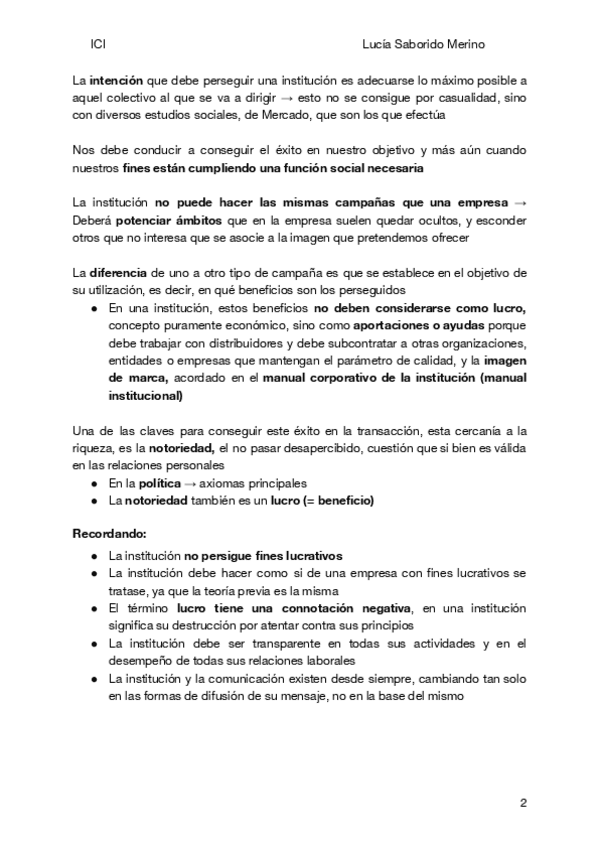 ICI Lucía Saborido Merino

La intención que debe perseguir una institución es adecuarse lo máximo posible a aquel colectivo al que se va a dirigir → esto no se consigue por casualidad, sino con diversos estudios sociales, de Mercado, que son los que efectúa

Nos debe conducir a conseguir el éxito en nuestro objetivo y más aún cuando nuestros fines están cumpliendo una función social necesaria

La institución no puede hacer las mismas campañas que una empresa → Deberá potenciar ámbitos que en la empresa suelen quedar ocultos, y esconder otros que no interesa que se asocie a la imagen que pretendemos ofrecer

La diferencia de uno a otro tipo de campaña es que se establece en el objetivo de su utilización, es decir, en qué beneficios son los perseguidos

● En una institución, estos beneficios no deben considerarse como lucro, concepto puramente económico, sino como aportaciones o ayudas porque debe trabajar con distribuidores y debe subcontratar a otras organizaciones, entidades o empresas que mantengan el parámetro de calidad, y la imagen de marca, acordado en el manual corporativo de la institución (manual institucional)

Una de las claves para conseguir este éxito en la transacción, esta cercanía a la riqueza, es la notoriedad, el no pasar desapercibido, cuestión que si bien es válida en las relaciones personales

● En la política → axiomas principales
● La notoriedad también es un lucro (= beneficio)

Recordando:

● La institución no persigue fines lucrativos
● La institución debe hacer como si de una empresa con fines lucrativos se tratase, ya que la teoría previa es la misma
● El término lucro tiene una connotación negativa, en una institución significa su destrucción por atentar contra sus principios
● La institución debe ser transparente en todas sus actividades y en el desempeño de todas sus relaciones laborales
● La institución y la comunicación existen desde siempre, cambiando tan solo en las formas de difusión de su mensaje, no en la base del mismo

2